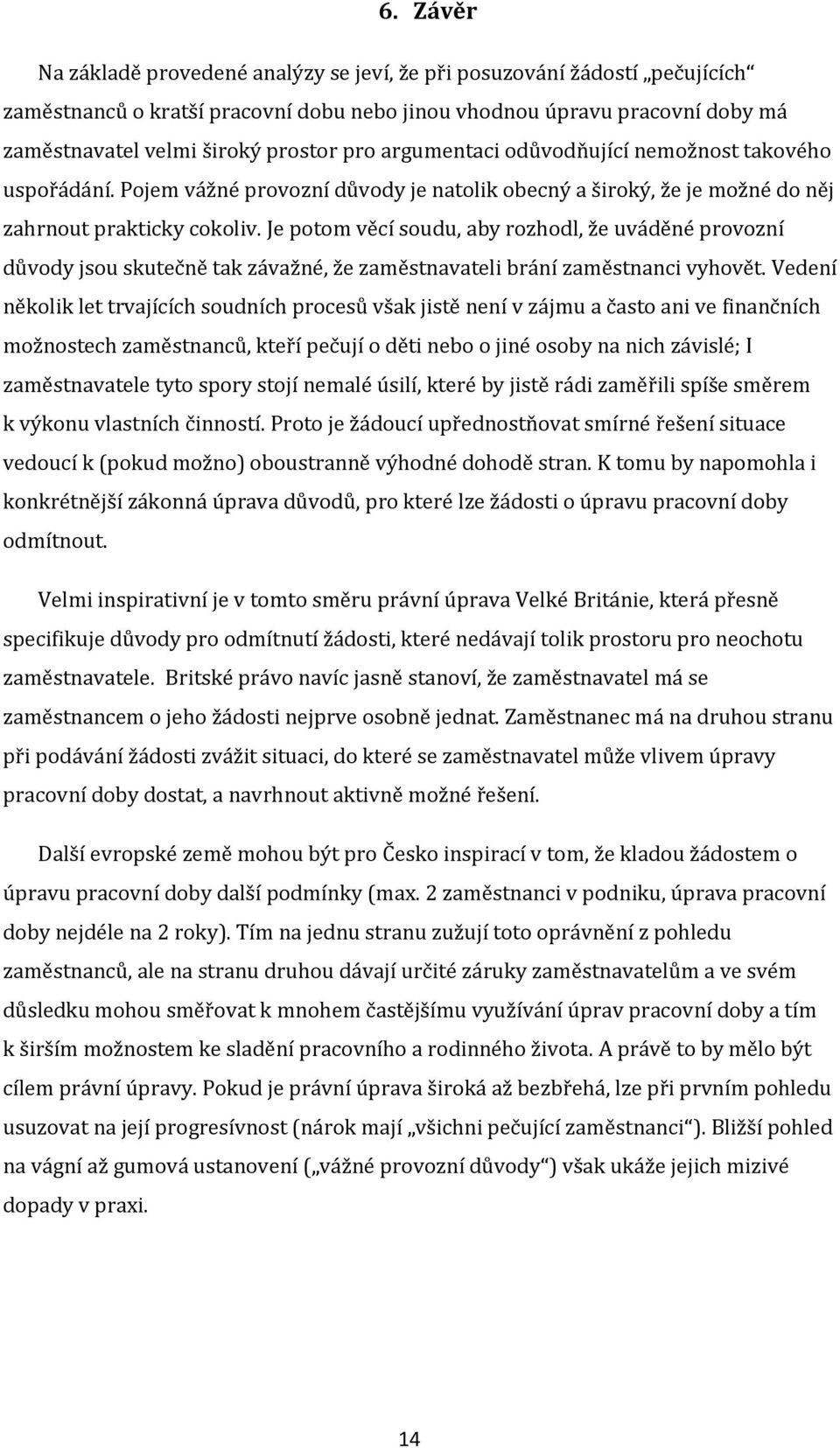 6. Závěr

Na základě provedené analýzy se jeví, že při posuzování žádostí „pečujících“ zaměstnanců o kratší pracovní dobu nebo jinou vhodnou úpravu pracovní doby má zaměstnavatel velmi široký prostor pro argumentaci odůvodňující nemožnost takového uspořádání. Pojem vážné provozní důvody je natolik obecný a široký, že je možné do něj zahrnout prakticky cokoliv. Je potom věcí soudu, aby rozhodl, že uváděné provozní důvody jsou skutečně tak závažné, že zaměstnavateli brání zaměstnanci vyhovět. Vedení několik let trvajících soudních procesů však jistě není v zájmu a často ani ve finančních možnostech zaměstnanců, kteří pečují o děti nebo o jiné osoby na nich závislé; I zaměstnavatele tyto spory stojí nemalé úsilí, které by jistě rádi zaměřili spíše směrem k výkonu vlastních činností. Proto je žádoucí upřednostňovat smírné řešení situace vedoucí k (pokud možno) oboustranně výhodné dohodě stran. K tomu by napomohla i konkrétnější zákonná úprava důvodů, pro které lze žádosti o úpravu pracovní doby odmítnout.

Velmi inspirativní je v tomto směru právní úprava Velké Británie, která přesně specifikuje důvody pro odmítnutí žádosti, které nedávají tolik prostoru pro neochotu zaměstnavatele. Britské právo navíc jasně stanoví, že zaměstnavatel má se zaměstnancem o jeho žádosti nejprve osobně jednat. Zaměstnanec má na druhou stranu při podávání žádosti zvážit situaci, do které se zaměstnavatel může vlivem úpravy pracovní doby dostat, a navrhnout aktivně možné řešení.

Další evropské země mohou být pro Česko inspirací v tom, že kladou žádostem o úpravu pracovní doby další podmínky (max. 2 zaměstnanci v podniku, úprava pracovní doby nejdéle na 2 roky). Tím na jednu stranu zužují toto oprávnění z pohledu zaměstnanců, ale na stranu druhou dávají určité záruky zaměstnavatelům a ve svém důsledku mohou směřovat k mnohem častějšímu využívání úprav pracovní doby a tím k širším možnostem ke sladění pracovního a rodinného života. A právě to by mělo být cílem právní úpravy. Pokud je právní úprava široká až bezbřehá, lze při prvním pohledu usuzovat na její progresívnost (nárok mají „všichni pečující zaměstnanci“). Bližší pohled na vágní až gumová ustanovení („vážné provozní důvody“) však ukáže jejich mizivé dopady v praxi.

14